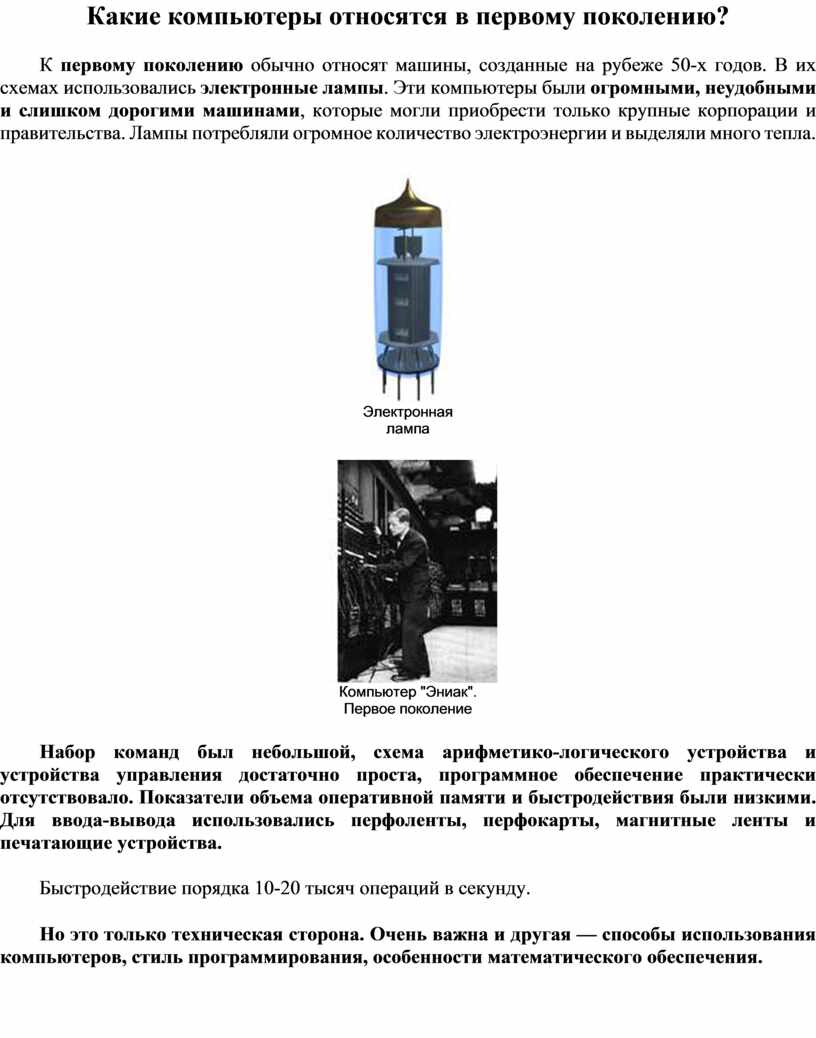 Какие компьютеры относятся в первому поколению?

К первому поколению обычно относят машины, созданные на рубеже 50-х годов. В их схемах использовались электронные лампы. Эти компьютеры были огромными, неудобными и слишком дорогими машинами, которые могли приобрести только крупные корпорации и правительства. Лампы потребляли огромное количество электроэнергии и выделяли много тепла.

Электронная лампа

Компьютер "Эниак". Первое поколение

Набор команд был небольшой, схема арифметико-логического устройства и устройства управления достаточно проста, программное обеспечение практически отсутствовало. Показатели объема оперативной памяти и быстродействия были низкими. Для ввода-вывода использовались перфоленты, перфокарты, магнитные ленты и печатающие устройства.

Быстродействие порядка 10-20 тысяч операций в секунду.

Но это только техническая сторона. Очень важна и другая — способы использования компьютеров, стиль программирования, особенности математического обеспечения.